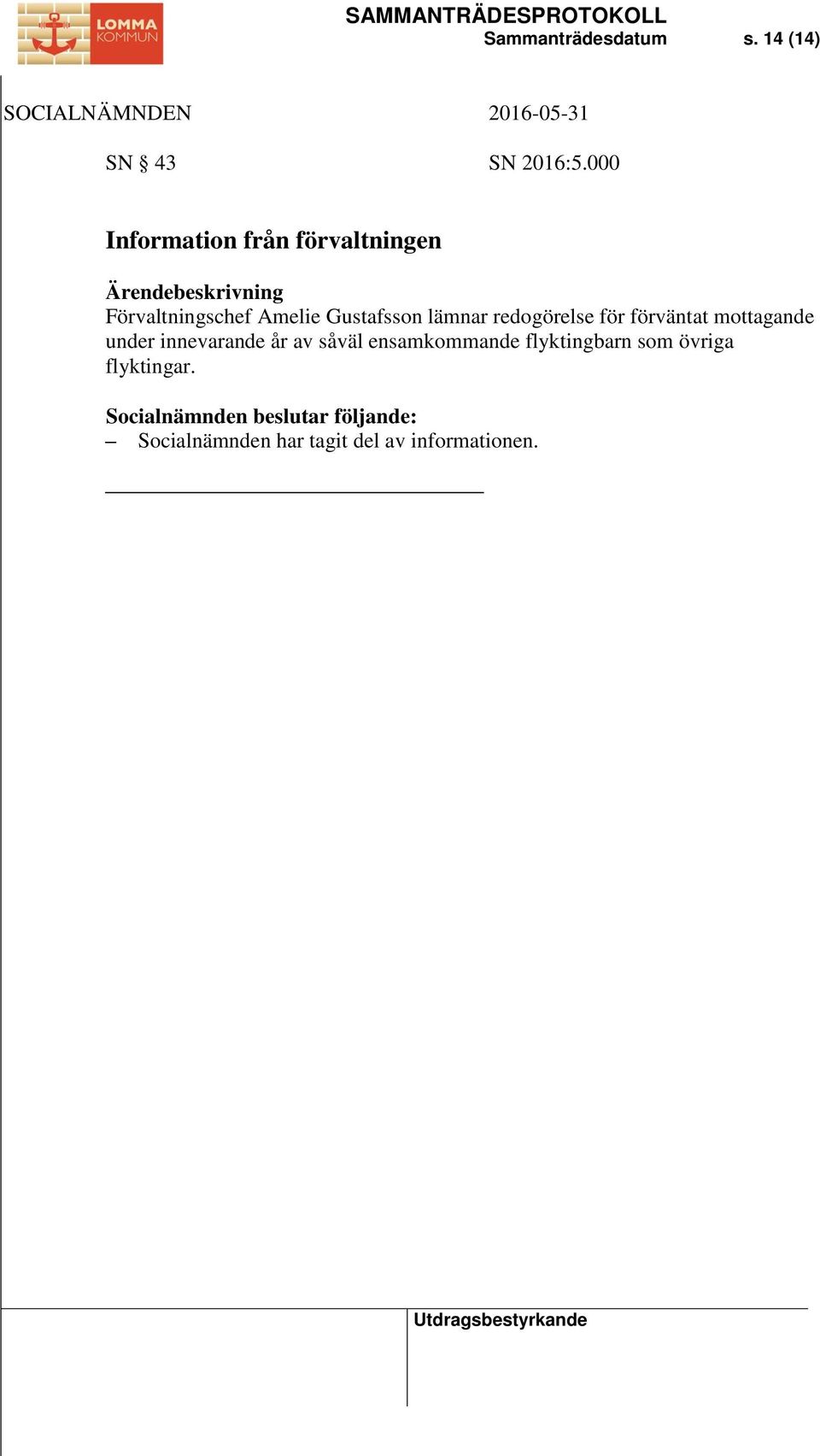 LOMMA KOMMUN

SAMMANTRÄDESPROTOKOLL
Sammanträdesdatum s. 14 (14)

SOCIALNÄMNDEN 2016-05-31

SN § 43 SN 2016:5.000

Information från förvaltningen

Ärendebeskrivning
Förvaltningschef Amelie Gustafsson lämnar redogörelse för förväntat mottagande under innevarande år av såväl ensamkommande flyktingbarn som övriga flyktingar.

Socialnämnden beslutar följande:
– Socialnämnden har tagit del av informationen.

Utdragsbestyrkande